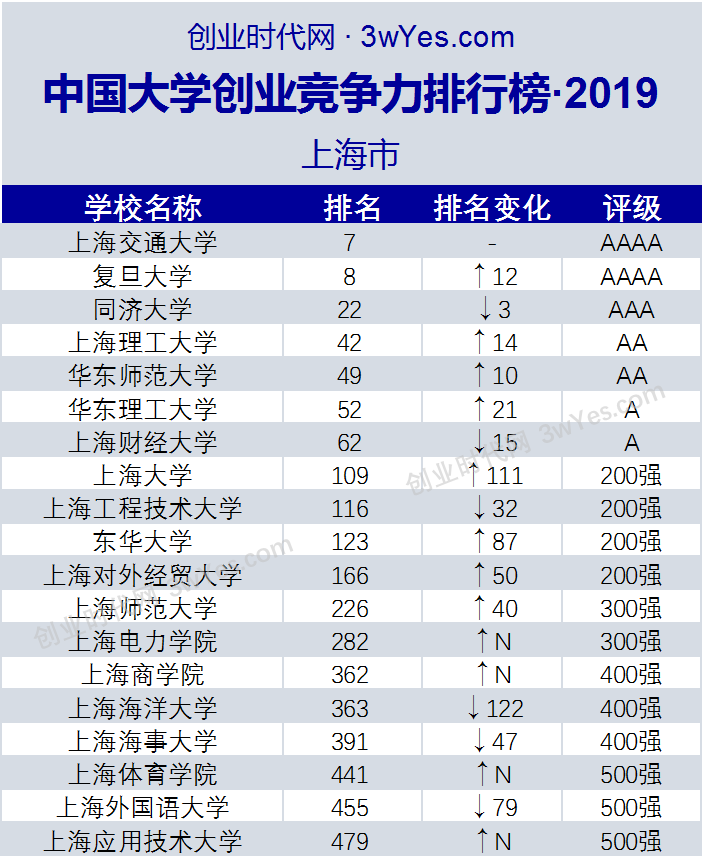 创业时代网 · 3wYes.com

中国大学创业竞争力排行榜·2019

上海市

| 学校名称 | 排名 | 排名变化 | 评级 |
|---|---|---|---|
| 上海交通大学 | 7 | - | AAAA |
| 复旦大学 | 8 | ↑12 | AAAA |
| 同济大学 | 22 | ↓3 | AAA |
| 上海理工大学 | 42 | ↑14 | AA |
| 华东师范大学 | 49 | ↑10 | AA |
| 华东理工大学 | 52 | ↑21 | A |
| 上海财经大学 | 62 | ↓15 | A |
| 上海大学 | 109 | ↑111 | 200强 |
| 上海工程技术大学 | 116 | ↓32 | 200强 |
| 东华大学 | 123 | ↑87 | 200强 |
| 上海对外经贸大学 | 166 | ↑50 | 200强 |
| 上海师范大学 | 226 | ↑40 | 300强 |
| 上海电力学院 | 282 | ↑N | 300强 |
| 上海商学院 | 362 | ↑N | 400强 |
| 上海海洋大学 | 363 | ↓122 | 400强 |
| 上海海事大学 | 391 | ↓47 | 400强 |
| 上海体育学院 | 441 | ↑N | 500强 |
| 上海外国语大学 | 455 | ↓79 | 500强 |
| 上海应用技术大学 | 479 | ↑N | 500强 |

创业时代网 3wYes.com

创业时代网 3wYes.com